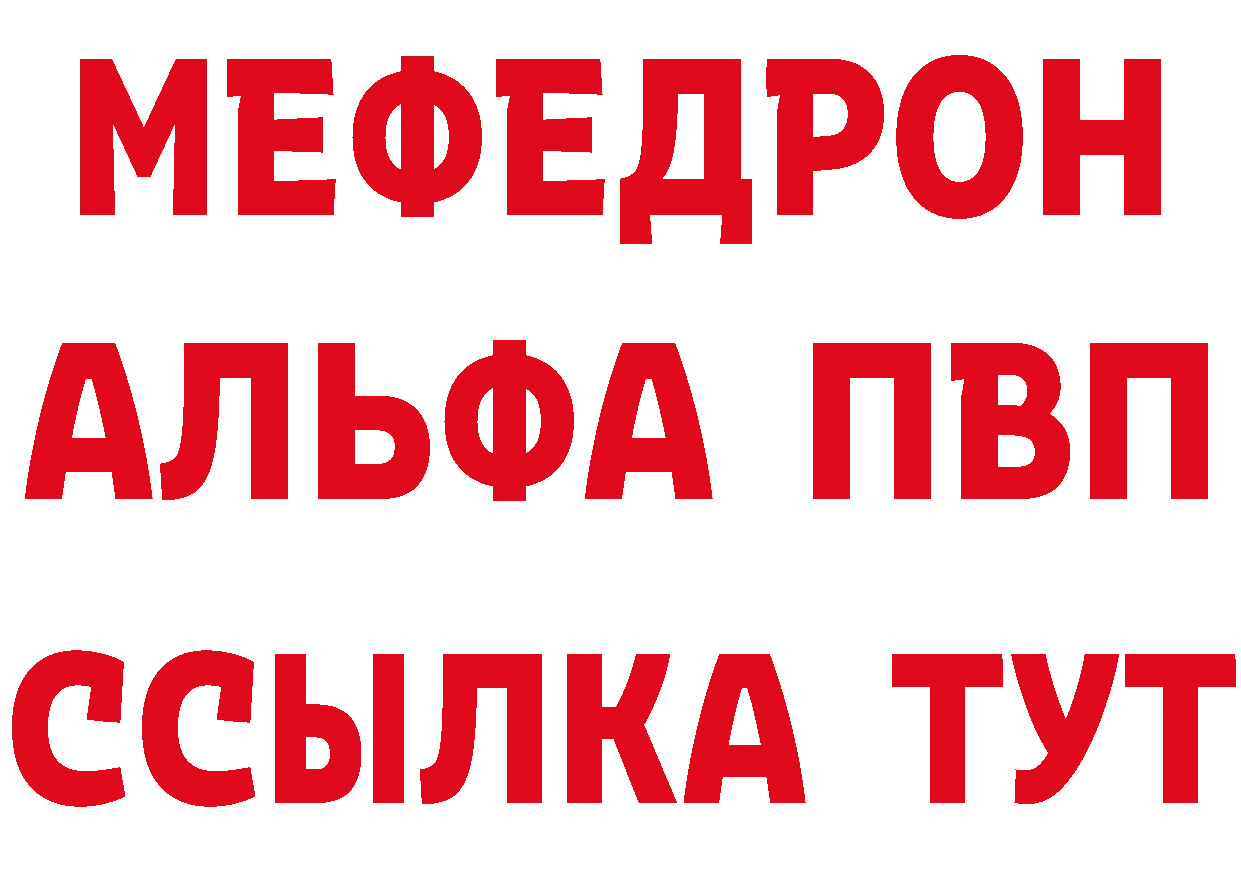 МЕФЕДРОН
АЛЬФА ПВП
ССЫЛКА ТУТ